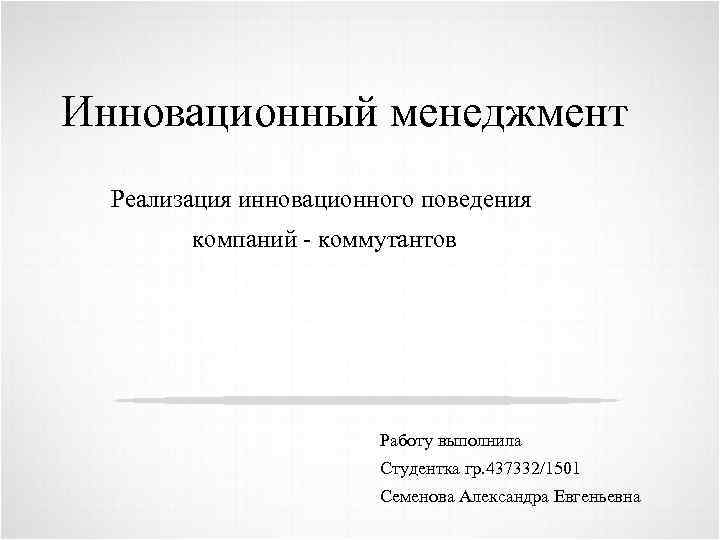 Инновационный менеджмент

Реализация инновационного поведения компаний - коммутантов

Работу выполнила
Студентка гр.437332/1501
Семенова Александра Евгеньевна